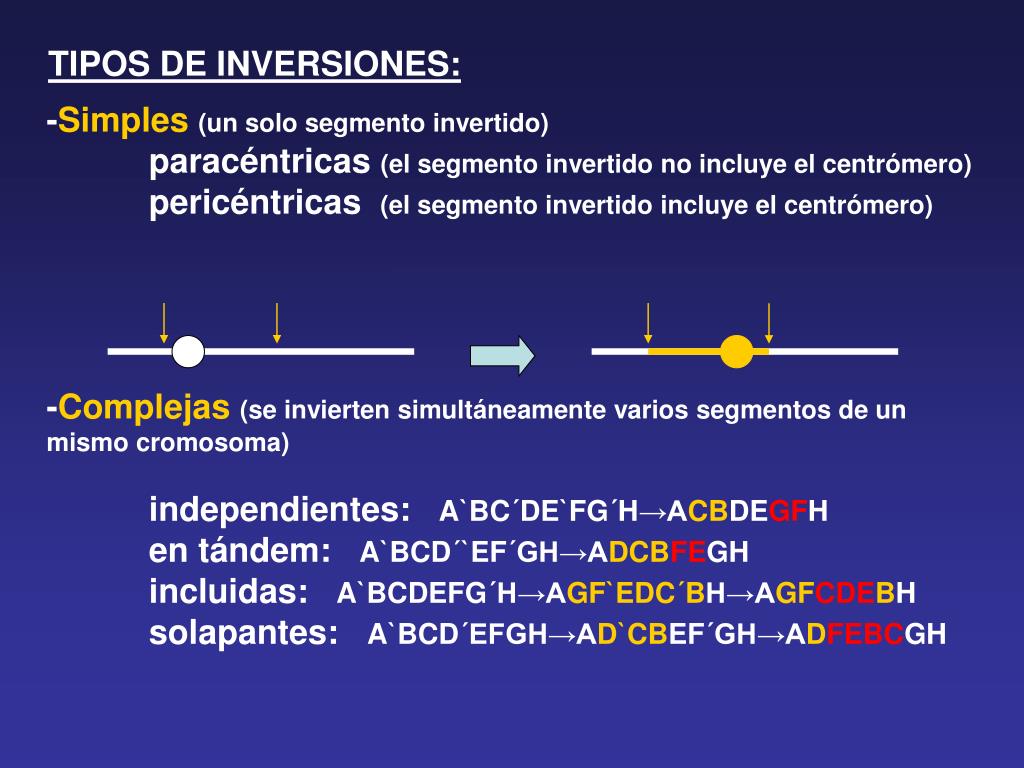 TIPOS DE INVERSIONES:

-Simples (un solo segmento invertido)

paracéntricas (el segmento invertido no incluye el centrómero)

pericéntricas (el segmento invertido incluye el centrómero)

-Complejas (se invierten simultáneamente varios segmentos de un mismo cromosoma)

independientes: A`BC´DE`FG´H→ACBDEGFH

en tándem: A`BCD´`EF´GH→ADCBFEGH

incluidas: A`BCDEFG´H→AGF`EDC´BH→AGFCDEBH

solapantes: A`BCD´EFGH→AD`CBEF´GH→ADFEBCGH